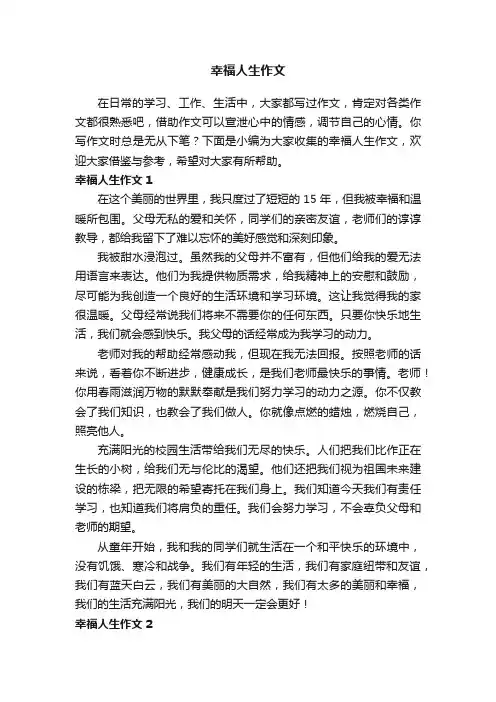 幸福人生作文

在日常的学习、工作、生活中，大家都写过作文，肯定对各类作文都很熟悉吧，借助作文可以宣泄心中的情感，调节自己的心情。你写作文时总是无从下笔？下面是小编为大家收集的幸福人生作文，欢迎大家借鉴与参考，希望对大家有所帮助。

幸福人生作文 1

在这个美丽的世界里，我只度过了短短的 15 年，但我被幸福和温暖所包围。父母无私的爱和关怀，同学们的亲密友谊，老师们的谆谆教导，都给我留下了难以忘怀的美好感觉和深刻印象。

我被甜水浸泡过。虽然我的父母并不富有，但他们给我的爱无法用语言来表达。他们为我提供物质需求，给我精神上的安慰和鼓励，尽可能为我创造一个良好的生活环境和学习环境。这让我觉得我的家很温暖。父母经常说我们将来不需要你的任何东西。只要你快乐地生活，我们就会感到快乐。我父母的话经常成为我学习的动力。

老师对我的帮助经常感动我，但现在我无法回报。按照老师的话来说，看着你不断进步，健康成长，是我们老师最快乐的事情。老师！你用春雨滋润万物的默默奉献是我们努力学习的动力之源。你不仅教会了我们知识，也教会了我们做人。你就像点燃的蜡烛，燃烧自己，照亮他人。

充满阳光的校园生活带给我们无尽的快乐。人们把我们比作正在生长的小树，给我们无与伦比的渴望。他们还把我们视为祖国未来建设的栋梁，把无限的希望寄托在我们身上。我们知道今天我们有责任学习，也知道我们将肩负的重任。我们会努力学习，不会辜负父母和老师的期望。

从童年开始，我和我的同学们就生活在一个和平快乐的环境中，没有饥饿、寒冷和战争。我们有年轻的生活，我们有家庭纽带和友谊，我们有蓝天白云，我们有美丽的大自然，我们有太多的美丽和幸福，我们的生活充满阳光，我们的明天一定会更好！

幸福人生作文 2